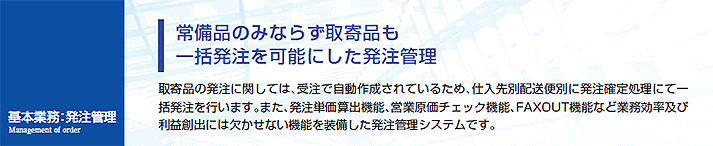 基本業務:発注管理
Management of order

常備品のみならず取寄品も
一括発注を可能にした発注管理

取寄品の発注に関しては、受注で自動作成されているため、仕入先別配送便別に発注確定処理にて一括発注を行います。また、発注単価算出機能、営業原価チェック機能、FAXOUT機能など業務効率及び利益創出には欠かせない機能を装備した発注管理システムです。